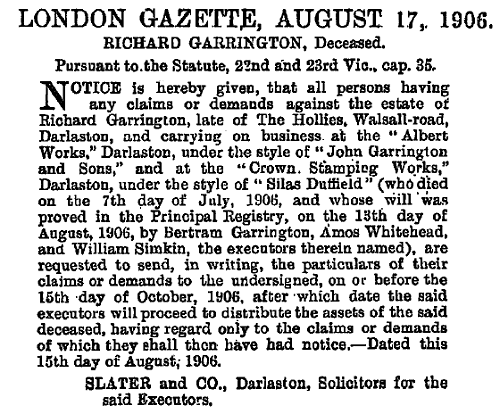 LONDON GAZETTE, AUGUST 17, 1906.

RICHARD GARRINGTON, Deceased.

Pursuant to the Statute, 22nd and 23rd Vic., cap. 35.

NOTICE is hereby given, that all persons having any claims or demands against the estate of Richard Garrington, late of The Hollies, Walsall-road, Darlaston, and carrying on business at the "Albert Works," Darlaston, under the style of "John Garrington and Sons," and at the "Crown Stamping Works," Darlaston, under the style of "Silas Duffield" (who died on the 7th day of July, 1906, and whose will was proved in the Principal Registry, on the 13th day of August, 1906, by Bertram Garrington, Amos Whitehead, and William Simkin, the executors therein named), are requested to send, in writing, the particulars of their claims or demands to the undersigned, on or before the 15th day of October, 1906, after which date the said executors will proceed to distribute the assets of the said deceased, having regard only to the claims or demands of which they shall then have had notice.—Dated this 15th day of August, 1906.

SLATER and CO., Darlaston, Solicitors for the said Executors.